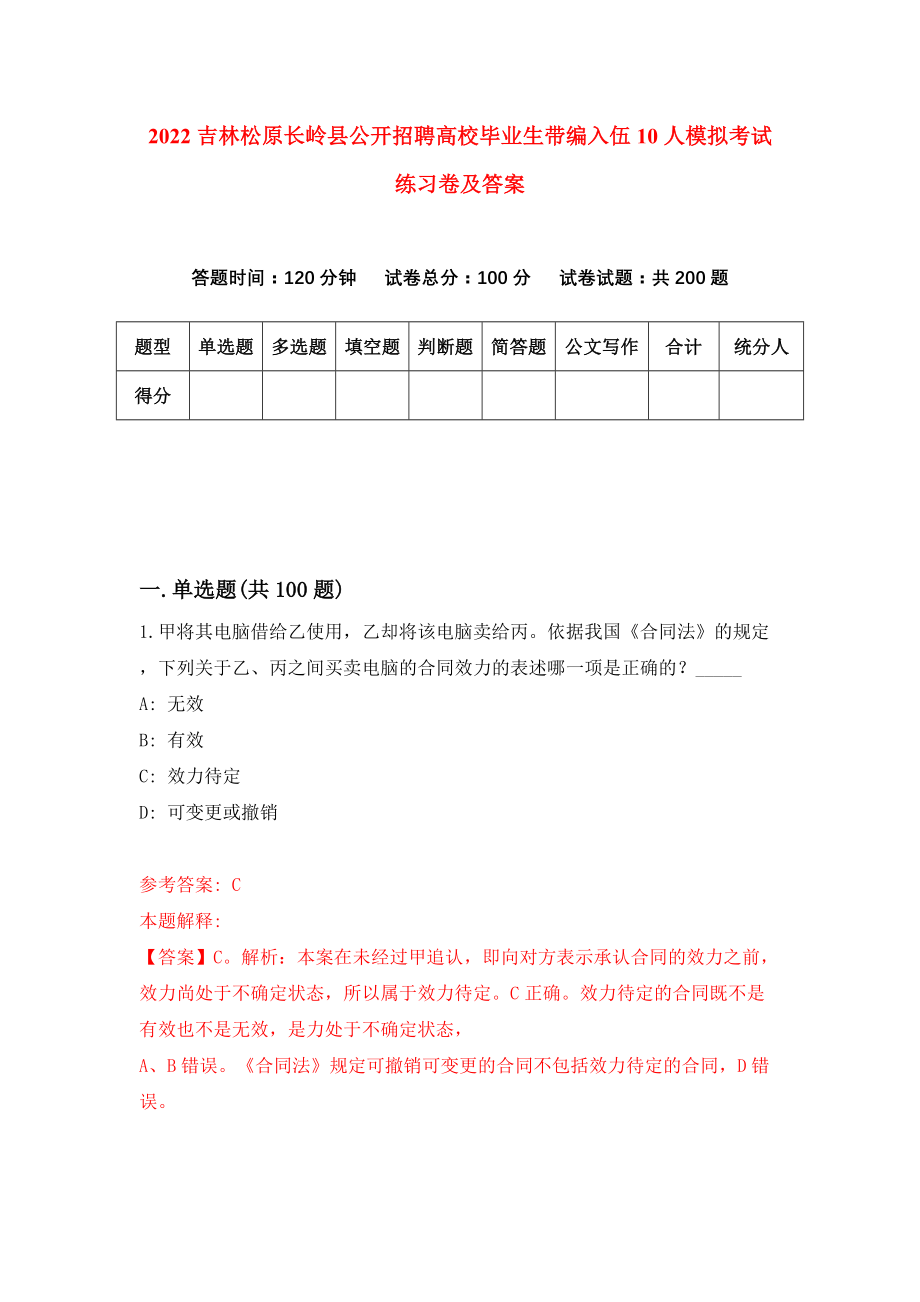 2022 吉林松原长岭县公开招聘高校毕业生带编入伍 10 人模拟考试练习卷及答案

答题时间：120 分钟　试卷总分：100 分　试卷试题：共 200 题

| 题型 | 单选题 | 多选题 | 填空题 | 判断题 | 简答题 | 公文写作 | 合计 | 统分人 |
|---|---|---|---|---|---|---|---|---|
| 得分 | | | | | | | | |

一. 单选题(共 100 题)

1. 甲将其电脑借给乙使用，乙却将该电脑卖给丙。依据我国《合同法》的规定，下列关于乙、丙之间买卖电脑的合同效力的表述哪一项是正确的？_____

A: 无效

B: 有效

C: 效力待定

D: 可变更或撤销

参考答案: C

本题解释:

【答案】C。解析：本案在未经过甲追认，即向对方表示承认合同的效力之前，效力尚处于不确定状态，所以属于效力待定。C 正确。效力待定的合同既不是有效也不是无效，是力处于不确定状态，

A、B 错误。《合同法》规定可撤销可变更的合同不包括效力待定的合同，D 错误。